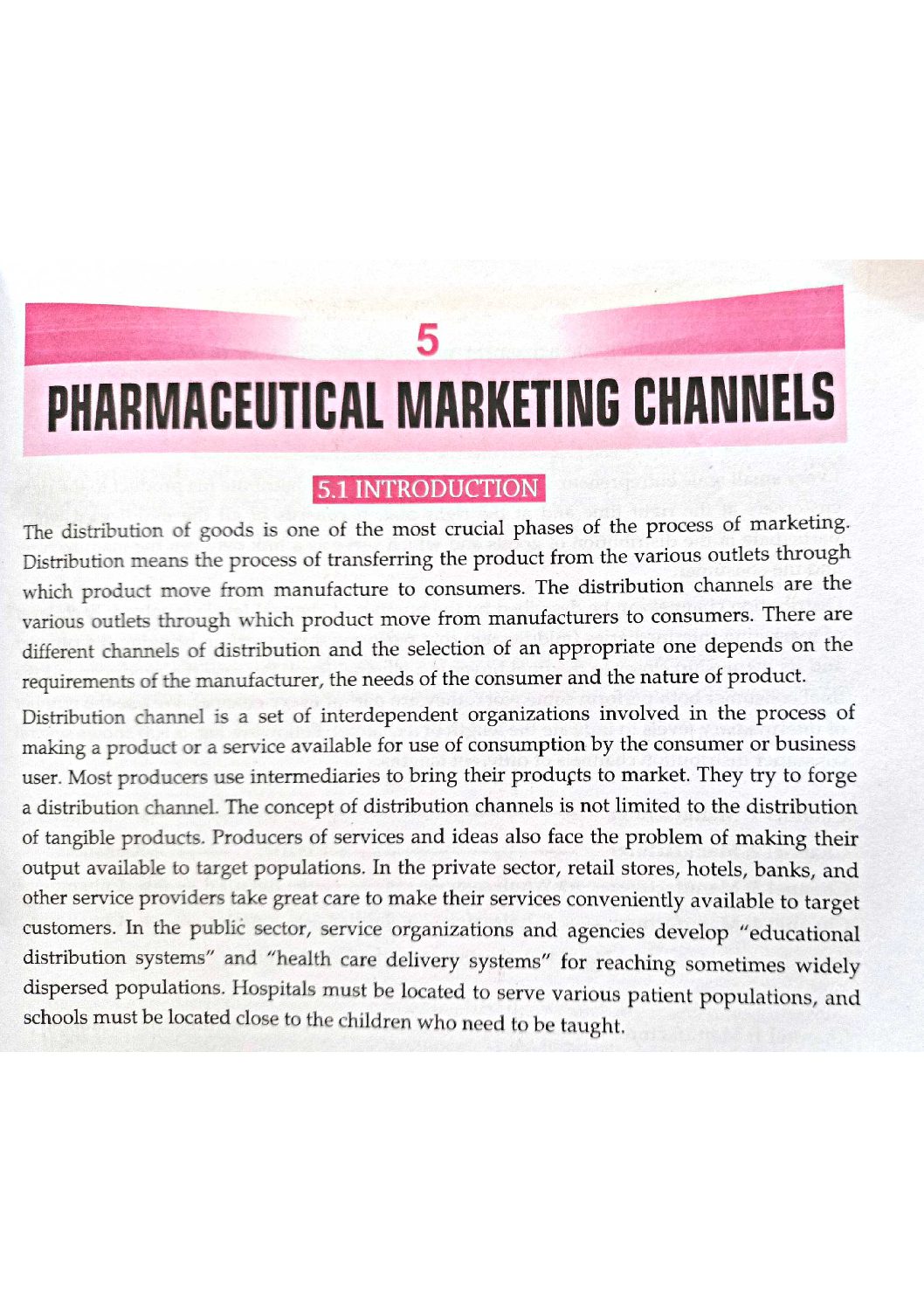 5

PHARMACEUTICAL MARKETING CHANNELS

5.1 INTRODUCTION

The distribution of goods is one of the most crucial phases of the process of marketing. Distribution means the process of transferring the product from the various outlets through which product move from manufacture to consumers. The distribution channels are the various outlets through which product move from manufacturers to consumers. There are different channels of distribution and the selection of an appropriate one depends on the requirements of the manufacturer, the needs of the consumer and the nature of product.

Distribution channel is a set of interdependent organizations involved in the process of making a product or a service available for use of consumption by the consumer or business user. Most producers use intermediaries to bring their products to market. They try to forge a distribution channel. The concept of distribution channels is not limited to the distribution of tangible products. Producers of services and ideas also face the problem of making their output available to target populations. In the private sector, retail stores, hotels, banks, and other service providers take great care to make their services conveniently available to target customers. In the public sector, service organizations and agencies develop "educational distribution systems" and "health care delivery systems" for reaching sometimes widely dispersed populations. Hospitals must be located to serve various patient populations, and schools must be located close to the children who need to be taught.